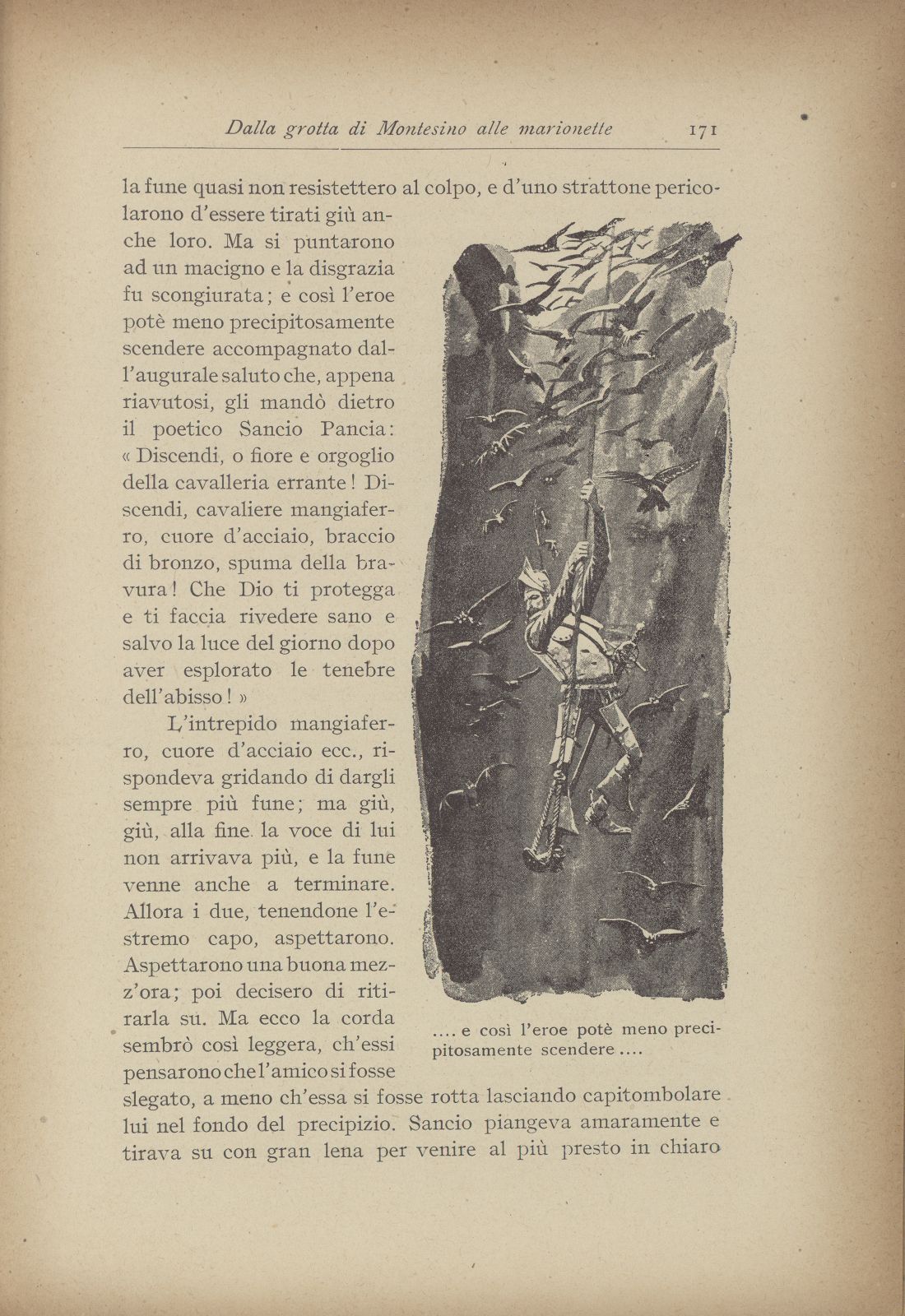 Dalla grotta di Montesino alle marionette 171

la fune quasi non resistettero al colpo, e d'uno strattone pericolarono d'essere tirati giù anche loro. Ma si puntarono ad un macigno e la disgrazia fu scongiurata; e così l'eroe potè meno precipitosamente scendere accompagnato dall'augurale saluto che, appena riavutosi, gli mandò dietro il poetico Sancio Pancia: « Discendi, o fiore e orgoglio della cavalleria errante! Discendi, cavaliere mangiaferro, cuore d'acciaio, braccio di bronzo, spuma della bravura! Che Dio ti protegga e ti faccia rivedere sano e salvo la luce del giorno dopo aver esplorato le tenebre dell'abisso! »

L'intrepido mangiaferro, cuore d'acciaio ecc., rispondeva gridando di dargli sempre più fune; ma giù, giù, alla fine la voce di lui non arrivava più, e la fune venne anche a terminare. Allora i due, tenendone l'estremo capo, aspettarono. Aspettarono una buona mezz'ora; poi decisero di ritirarla su. Ma ecco la corda sembrò così leggera, ch'essi pensarono che l'amico si fosse slegato, a meno ch'essa si fosse rotta lasciando capitombolare lui nel fondo del precipizio. Sancio piangeva amaramente e tirava su con gran lena per venire al più presto in chiaro

.... e così l'eroe potè meno precipitosamente scendere ....